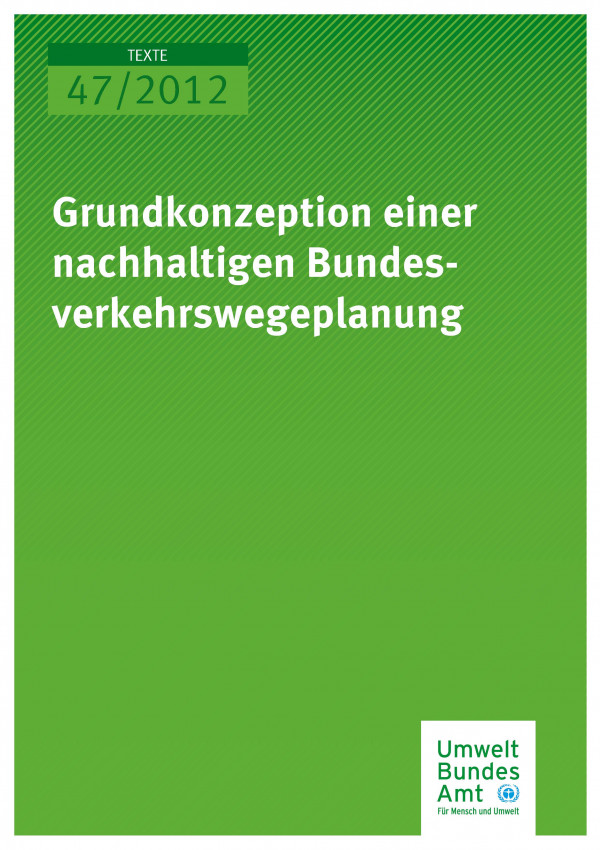 TEXTE
47/2012

Grundkonzeption einer nachhaltigen Bundesverkehrswegeplanung

Umwelt
Bundes
Amt
Für Mensch und Umwelt